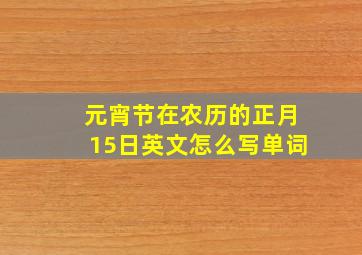 元宵节在农历的正月15日英文怎么写单词